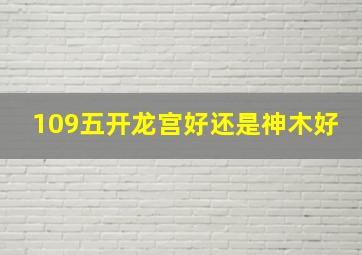 109五开龙宫好还是神木好